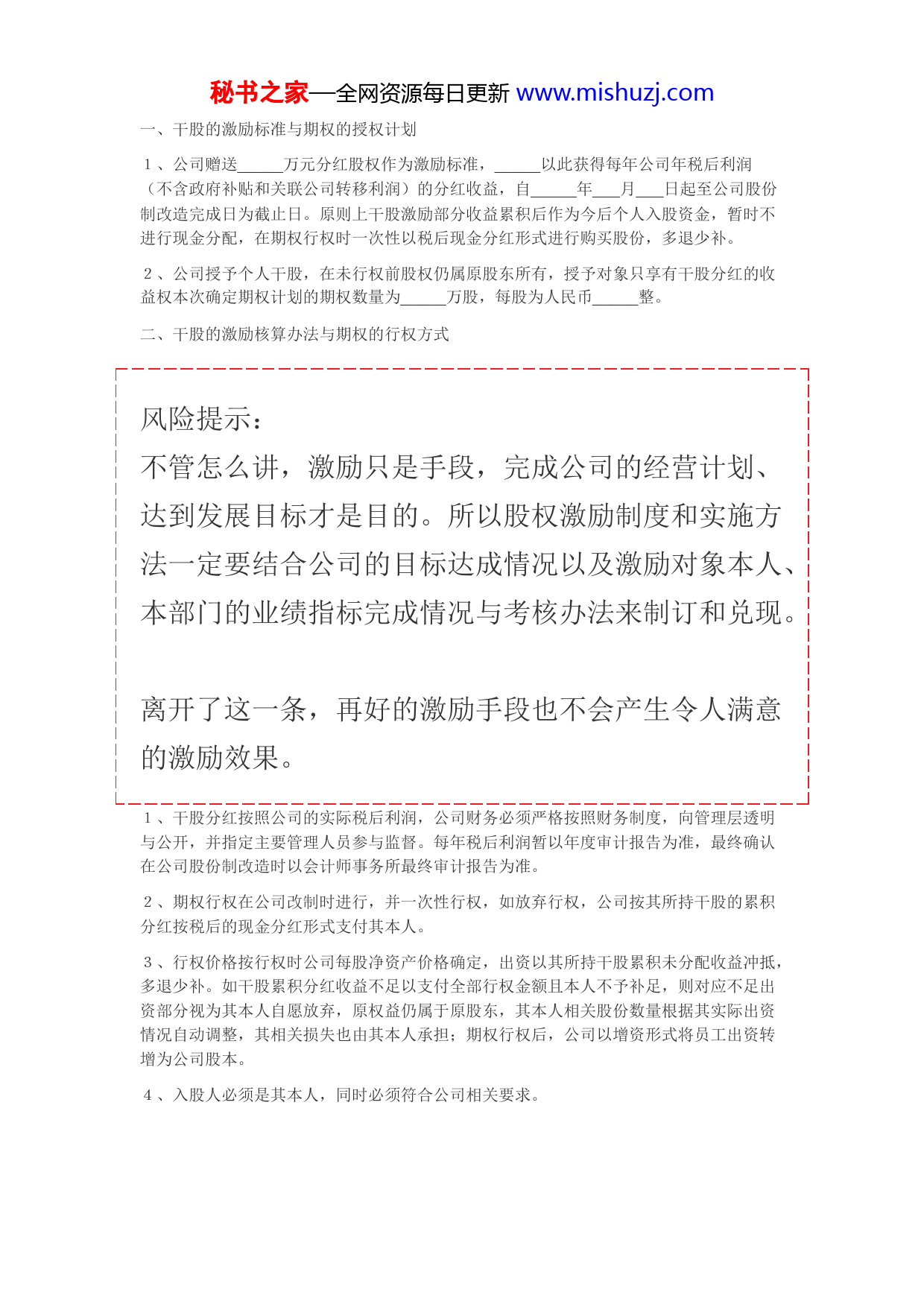 秘书之家—全网资源每日更新 www.mishuzj.com

一、干股的激励标准与期权的授权计划

1、公司赠送______万元分红股权作为激励标准，______以此获得每年公司年税后利润（不含政府补贴和关联公司转移利润）的分红收益，自______年___月___日起至公司股份制改造完成日为截止日。原则上干股激励部分收益累积后作为今后个人入股资金，暂时不进行现金分配，在期权行权时一次性以税后现金分红形式进行购买股份，多退少补。

2、公司授予个人干股，在未行权前股权仍属原股东所有，授予对象只享有干股分红的收益权本次确定期权计划的期权数量为______万股，每股为人民币______整。

二、干股的激励核算办法与期权的行权方式

风险提示：
不管怎么讲，激励只是手段，完成公司的经营计划、达到发展目标才是目的。所以股权激励制度和实施方法一定要结合公司的目标达成情况以及激励对象本人、本部门的业绩指标完成情况与考核办法来制订和兑现。

离开了这一条，再好的激励手段也不会产生令人满意的激励效果。

1、干股分红按照公司的实际税后利润，公司财务必须严格按照财务制度，向管理层透明与公开，并指定主要管理人员参与监督。每年税后利润暂以年度审计报告为准，最终确认在公司股份制改造时以会计师事务所最终审计报告为准。

2、期权行权在公司改制时进行，并一次性行权，如放弃行权，公司按其所持干股的累积分红按税后的现金分红形式支付其本人。

3、行权价格按行权时公司每股净资产价格确定，出资以其所持干股累积未分配收益冲抵，多退少补。如干股累积分红收益不足以支付全部行权金额且本人不予补足，则对应不足出资部分视为其本人自愿放弃，原权益仍属于原股东，其本人相关股份数量根据其实际出资情况自动调整，其相关损失也由其本人承担；期权行权后，公司以增资形式将员工出资转增为公司股本。

4、入股人必须是其本人，同时必须符合公司相关要求。